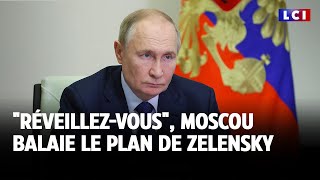 LCI

"RÉVEILLEZ-VOUS", MOSCOU BALAIE LE PLAN DE ZELENSKY